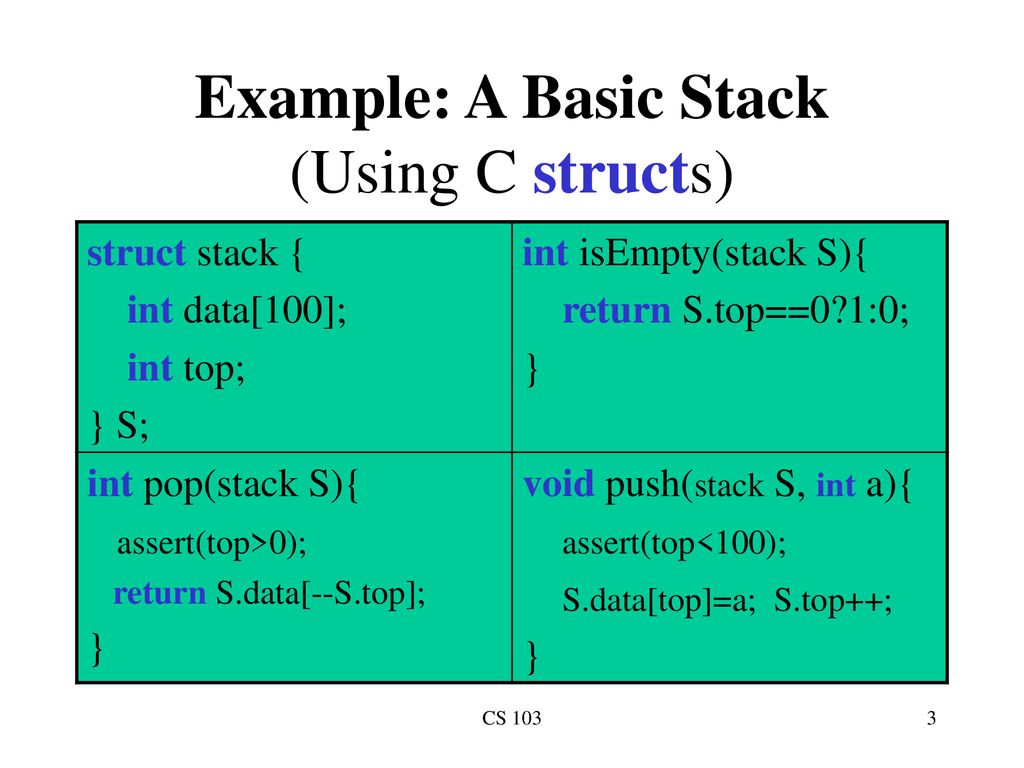 Example: A Basic Stack
(Using C structs)

| struct stack {<br>int data[100];<br>int top;<br>} S; | int isEmpty(stack S){<br>return S.top==0?1:0;<br>} |
|---|---|
| int pop(stack S){<br>assert(top>0);<br>return S.data[--S.top];<br>} | void push(stack S, int a){<br>assert(top<100);<br>S.data[top]=a; S.top++;<br>} |

CS 103

3